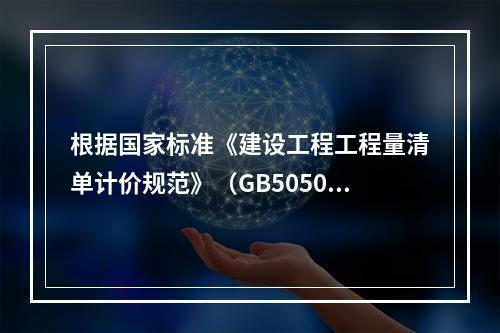 根据国家标准《建设工程工程量清单计价规范》（GB5050...